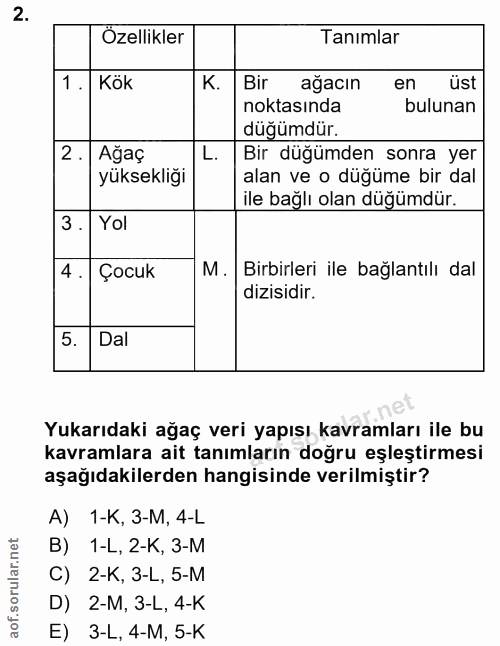 2.

| | Özellikler | | Tanımlar |
|---|---|---|---|
| 1 . | Kök | K. | Bir ağacın en üst noktasında bulunan düğümdür. |
| 2 . | Ağaç yüksekliği | L. | Bir düğümden sonra yer alan ve o düğüme bir dal ile bağlı olan düğümdür. |
| 3 . | Yol | M . | Birbirleri ile bağlantılı dal dizisidir. |
| 4 . | Çocuk | | |
| 5. | Dal | | |

aof.sorular.net

Yukarıdaki ağaç veri yapısı kavramları ile bu kavramlara ait tanımların doğru eşleştirmesi aşağıdakilerden hangisinde verilmiştir?

A) 1-K, 3-M, 4-L
B) 1-L, 2-K, 3-M
C) 2-K, 3-L, 5-M
D) 2-M, 3-L, 4-K
E) 3-L, 4-M, 5-K

aof.sorular.net